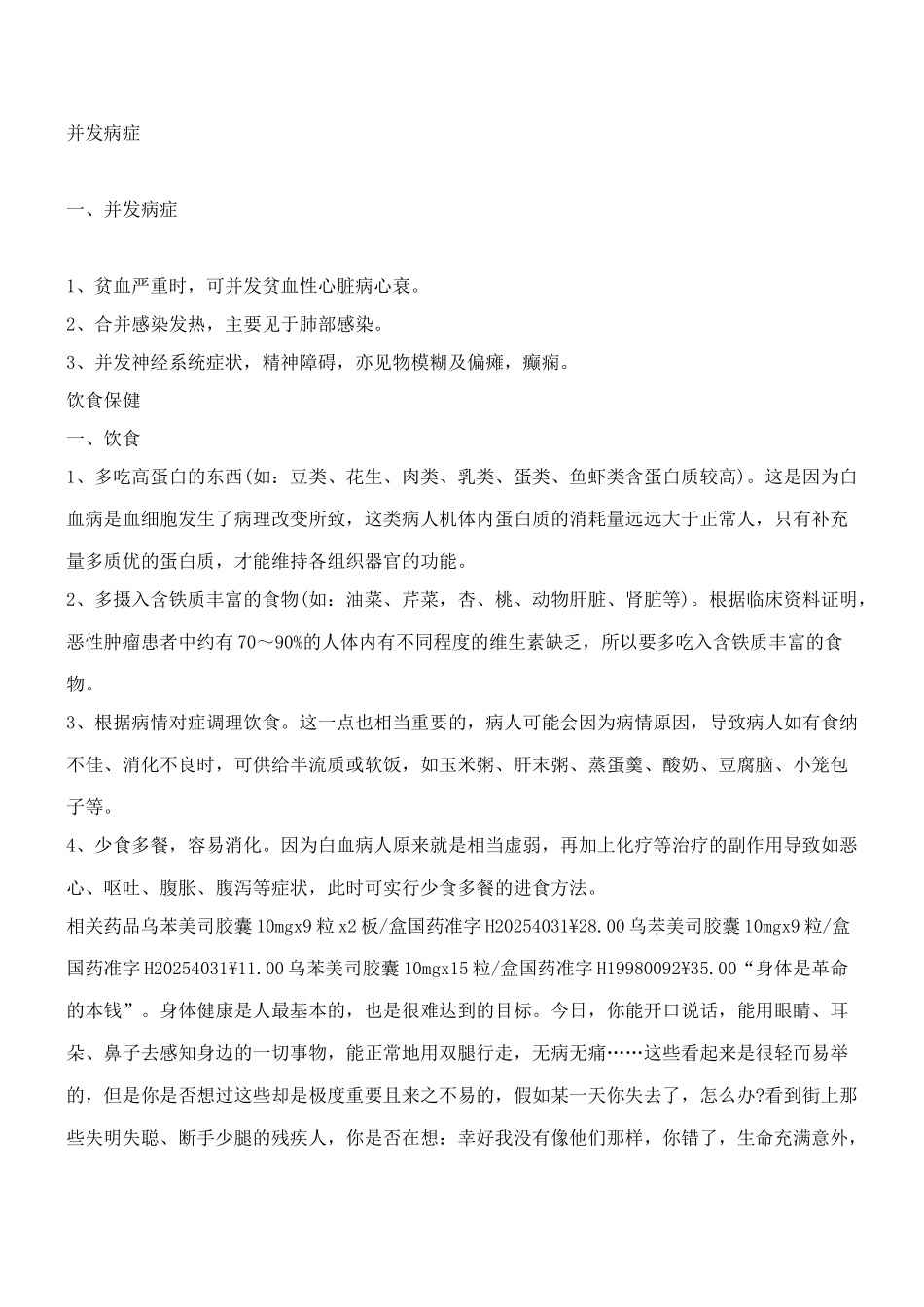 并发病症

一、并发病症

1、贫血严重时，可并发贫血性心脏病心衰。

2、合并感染发热，主要见于肺部感染。

3、并发神经系统症状，精神障碍，亦见物模糊及偏瘫，癫痫。

饮食保健

一、饮食

1、多吃高蛋白的东西(如：豆类、花生、肉类、乳类、蛋类、鱼虾类含蛋白质较高)。这是因为白血病是血细胞发生了病理改变所致，这类病人机体内蛋白质的消耗量远远大于正常人，只有补充量多质优的蛋白质，才能维持各组织器官的功能。

2、多摄入含铁质丰富的食物(如：油菜、芹菜，杏、桃、动物肝脏、肾脏等)。根据临床资料证明，恶性肿瘤患者中约有70～90%的人体内有不同程度的维生素缺乏，所以要多吃入含铁质丰富的食物。

3、根据病情对症调理饮食。这一点也相当重要的，病人可能会因为病情原因，导致病人如有食纳不佳、消化不良时，可供给半流质或软饭，如玉米粥、肝末粥、蒸蛋羹、酸奶、豆腐脑、小笼包子等。

4、少食多餐，容易消化。因为白血病人原来就是相当虚弱，再加上化疗等治疗的副作用导致如恶心、呕吐、腹胀、腹泻等症状，此时可实行少食多餐的进食方法。

相关药品乌苯美司胶囊10mgx9粒x2板/盒国药准字H20254031¥28.00乌苯美司胶囊10mgx9粒/盒国药准字H20254031¥11.00乌苯美司胶囊10mgx15粒/盒国药准字H19980092¥35.00“身体是革命的本钱”。身体健康是人最基本的，也是很难达到的目标。今日，你能开口说话，能用眼睛、耳朵、鼻子去感知身边的一切事物，能正常地用双腿行走，无病无痛……这些看起来是很轻而易举的，但是你是否想过这些却是极度重要且来之不易的，假如某一天你失去了，怎么办?看到街上那些失明失聪、断手少腿的残疾人，你是否在想：幸好我没有像他们那样，你错了，生命充满意外，